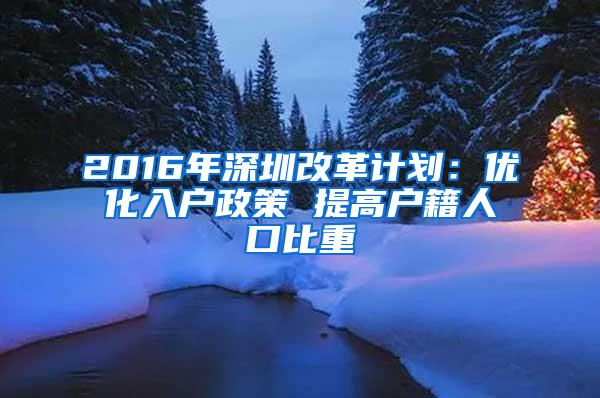 2016年深圳改革计划：优化入户政策 提高户籍人口比重